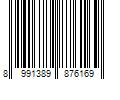 8 991389 876169